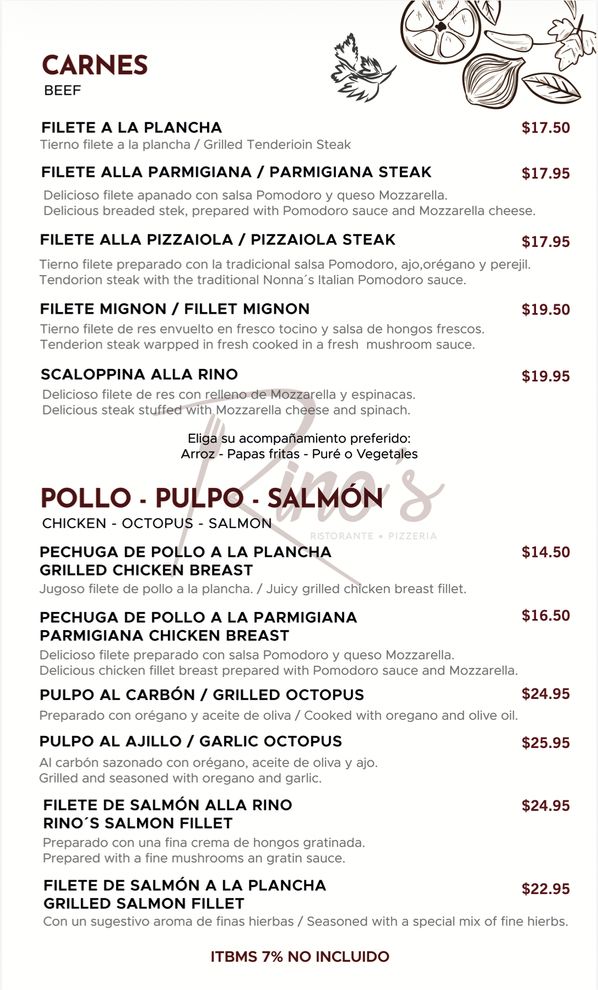 CARNES
BEEF

FILETE A LA PLANCHA
$17.50
Tierno filete a la plancha / Grilled Tenderioin Steak

FILETE ALLA PARMIGIANA / PARMIGIANA STEAK
$17.95
Delicioso filete apanado con salsa Pomodoro y queso Mozzarella.
Delicious breaded stek, prepared with Pomodoro sauce and Mozzarella cheese.

FILETE ALLA PIZZAIOLA / PIZZAIOLA STEAK
$17.95
Tierno filete preparado con la tradicional salsa Pomodoro, ajo,orégano y perejil.
Tendorion steak with the traditional Nonna´s Italian Pomodoro sauce.

FILETE MIGNON / FILLET MIGNON
$19.50
Tierno filete de res envuelto en fresco tocino y salsa de hongos frescos.
Tenderion steak warpped in fresh cooked in a fresh mushroom sauce.

SCALOPPINA ALLA RINO
$19.95
Delicioso filete de res con relleno de Mozzarella y espinacas.
Delicious steak stuffed with Mozzarella cheese and spinach.

Eliga su acompañamiento preferido:
Arroz - Papas fritas - Puré o Vegetales

POLLO - PULPO - SALMÓN
CHICKEN - OCTOPUS - SALMON

PECHUGA DE POLLO A LA PLANCHA
GRILLED CHICKEN BREAST
$14.50
Jugoso filete de pollo a la plancha. / Juicy grilled chicken breast fillet.

PECHUGA DE POLLO A LA PARMIGIANA
PARMIGIANA CHICKEN BREAST
$16.50
Delicioso filete preparado con salsa Pomodoro y queso Mozzarella.
Delicious chicken fillet breast prepared with Pomodoro sauce and Mozzarella.

PULPO AL CARBÓN / GRILLED OCTOPUS
$24.95
Preparado con orégano y aceite de oliva / Cooked with oregano and olive oil.

PULPO AL AJILLO / GARLIC OCTOPUS
$25.95
Al carbón sazonado con orégano, aceite de oliva y ajo.
Grilled and seasoned with oregano and garlic.

FILETE DE SALMÓN ALLA RINO
RINO´S SALMON FILLET
$24.95
Preparado con una fina crema de hongos gratinada.
Prepared with a fine mushrooms an gratin sauce.

FILETE DE SALMÓN A LA PLANCHA
GRILLED SALMON FILLET
$22.95
Con un sugestivo aroma de finas hierbas / Seasoned with a special mix of fine hierbs.

ITBMS 7% NO INCLUIDO

Rino's
RISTORANTE • PIZZERIA